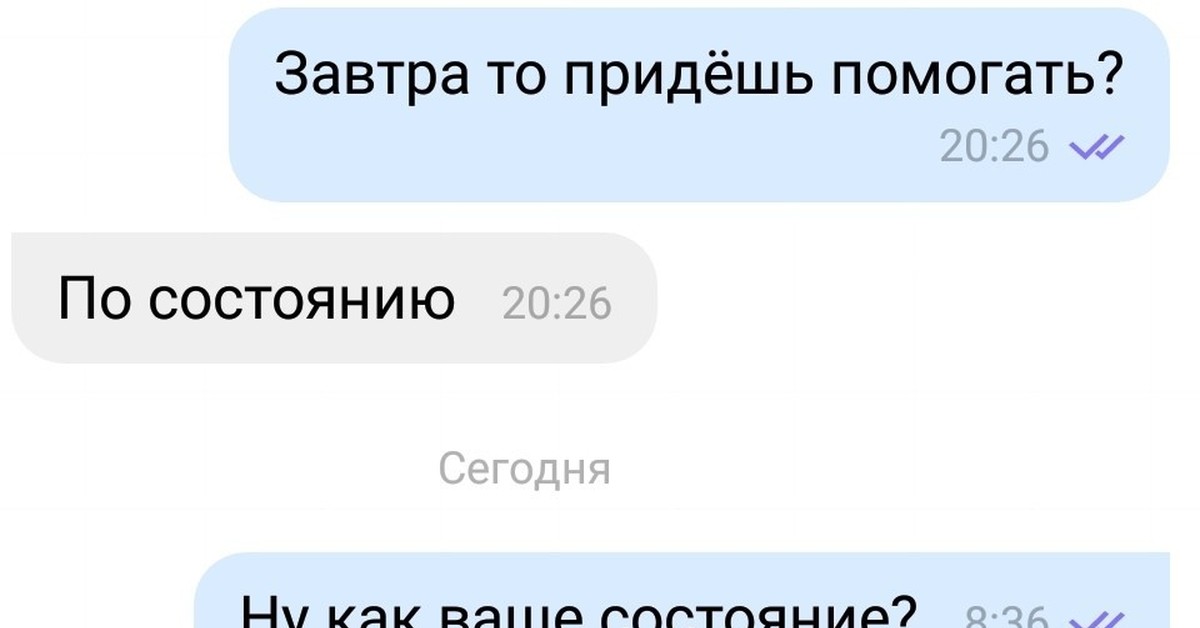 Завтра то придёшь помогать?
20:26

По состоянию 20:26

Сегодня

Ну как ваше состояние? 8:36